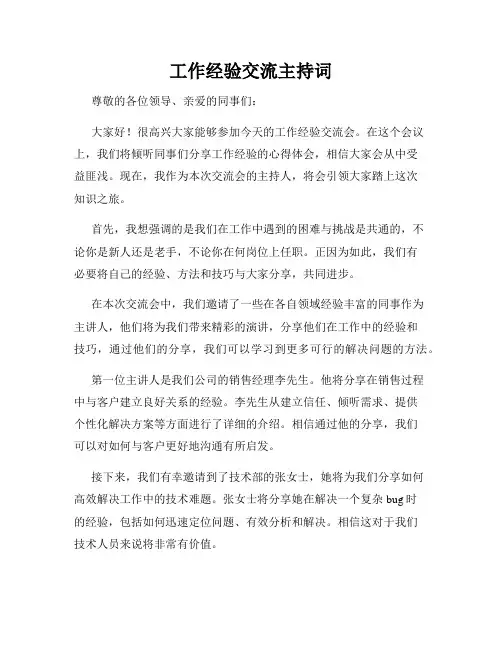 工作经验交流主持词

尊敬的各位领导、亲爱的同事们：

大家好！很高兴大家能够参加今天的工作经验交流会。在这个会议上，我们将倾听同事们分享工作经验的心得体会，相信大家会从中受益匪浅。现在，我作为本次交流会的主持人，将会引领大家踏上这次知识之旅。

首先，我想强调的是我们在工作中遇到的困难与挑战是共通的，不论你是新人还是老手，不论你在何岗位上任职。正因为如此，我们有必要将自己的经验、方法和技巧与大家分享，共同进步。

在本次交流会中，我们邀请了一些在各自领域经验丰富的同事作为主讲人，他们将为我们带来精彩的演讲，分享他们在工作中的经验和技巧，通过他们的分享，我们可以学习到更多可行的解决问题的方法。

第一位主讲人是我们公司的销售经理李先生。他将分享在销售过程中与客户建立良好关系的经验。李先生从建立信任、倾听需求、提供个性化解决方案等方面进行了详细的介绍。相信通过他的分享，我们可以对如何与客户更好地沟通有所启发。

接下来，我们有幸邀请到了技术部的张女士，她将为我们分享如何高效解决工作中的技术难题。张女士将分享她在解决一个复杂 bug 时的经验，包括如何迅速定位问题、有效分析和解决。相信这对于我们技术人员来说将非常有价值。